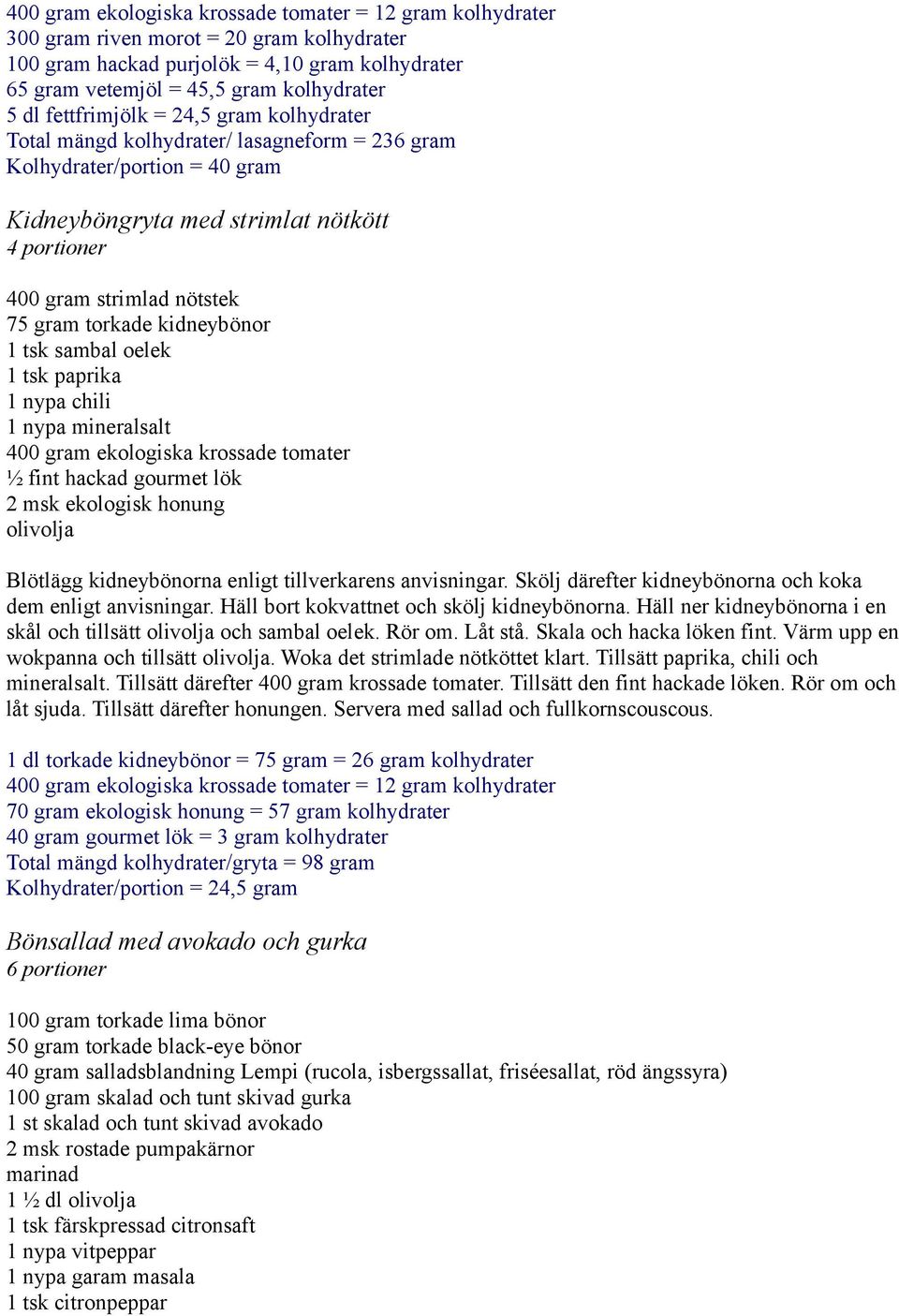 400 gram ekologiska krossade tomater = 12 gram kolhydrater
300 gram riven morot = 20 gram kolhydrater
100 gram hackad purjolök = 4,10 gram kolhydrater
65 gram vetemjöl = 45,5 gram kolhydrater
5 dl fettfrimjölk = 24,5 gram kolhydrater
Total mängd kolhydrater/ lasagneform = 236 gram
Kolhydrater/portion = 40 gram

Kidneyböngryta med strimlat nötkött
4 portioner

400 gram strimlad nötstek
75 gram torkade kidneybönor
1 tsk sambal oelek
1 tsk paprika
1 nypa chili
1 nypa mineralsalt
400 gram ekologiska krossade tomater
½ fint hackad gourmet lök
2 msk ekologisk honung
olivolja

Blötlägg kidneybönorna enligt tillverkarens anvisningar. Skölj därefter kidneybönorna och koka dem enligt anvisningar. Häll bort kokvattnet och skölj kidneybönorna. Häll ner kidneybönorna i en skål och tillsätt olivolja och sambal oelek. Rör om. Låt stå. Skala och hacka löken fint. Värm upp en wokpanna och tillsätt olivolja. Woka det strimlade nötköttet klart. Tillsätt paprika, chili och mineralsalt. Tillsätt därefter 400 gram krossade tomater. Tillsätt den fint hackade löken. Rör om och låt sjuda. Tillsätt därefter honungen. Servera med sallad och fullkornscouscous.

1 dl torkade kidneybönor = 75 gram = 26 gram kolhydrater
400 gram ekologiska krossade tomater = 12 gram kolhydrater
70 gram ekologisk honung = 57 gram kolhydrater
40 gram gourmet lök = 3 gram kolhydrater
Total mängd kolhydrater/gryta = 98 gram
Kolhydrater/portion = 24,5 gram

Bönsallad med avokado och gurka
6 portioner

100 gram torkade lima bönor
50 gram torkade black-eye bönor
40 gram salladsblandning Lempi (rucola, isbergssallat, friséesallat, röd ängssyra)
100 gram skalad och tunt skivad gurka
1 st skalad och tunt skivad avokado
2 msk rostade pumpakärnor
marinad
1 ½ dl olivolja
1 tsk färskpressad citronsaft
1 nypa vitpeppar
1 nypa garam masala
1 tsk citronpeppar